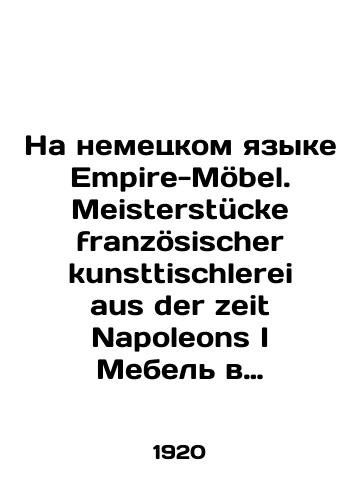 На немецком языке Empire-Möbel. Meisterstücke französischer kunsttischlerei aus der zeit Napoleons I Мебель в...

1920